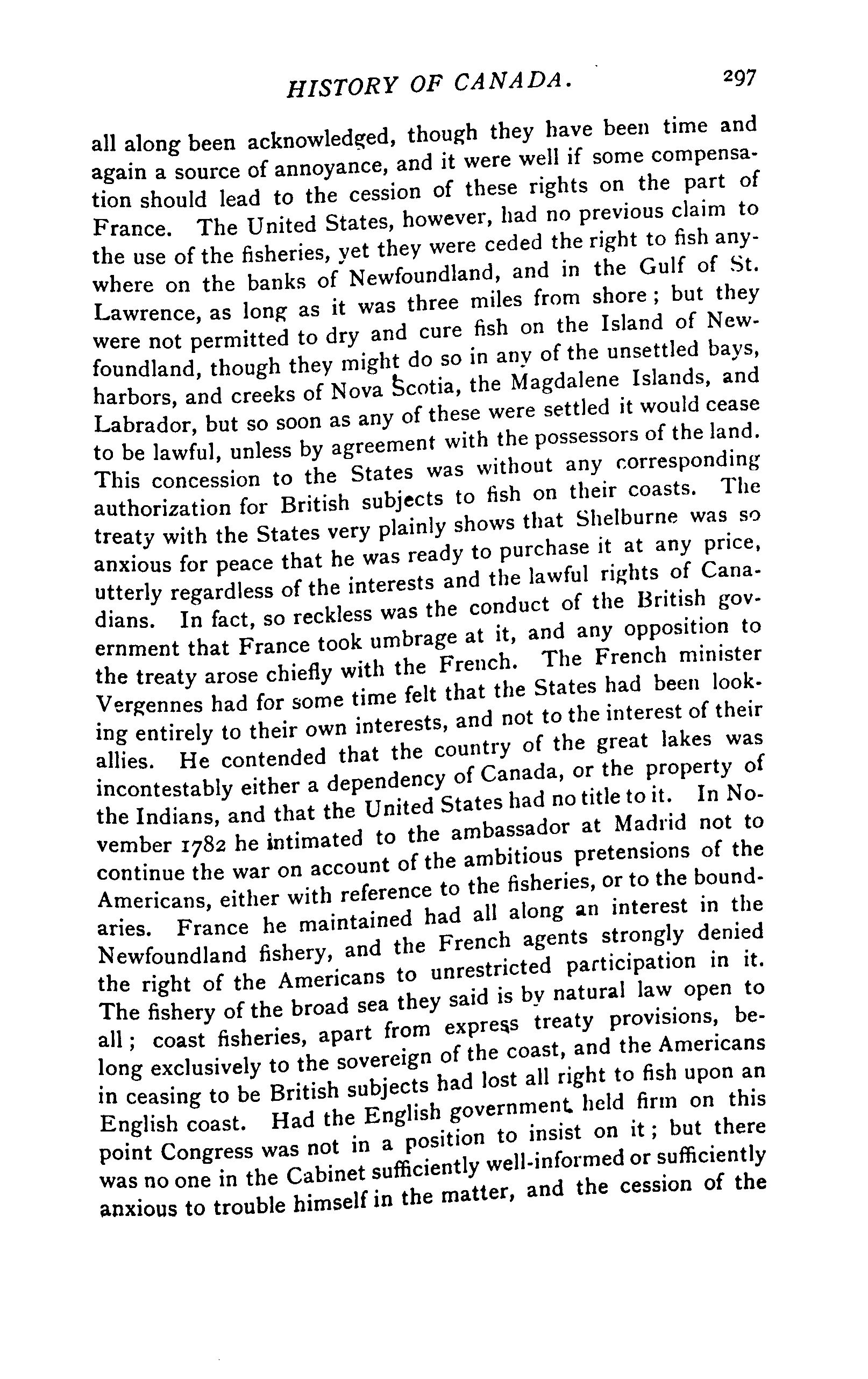 HISTORY OF CANADA. 297

all along been acknowledged, though they have been time and again a source of annoyance, and it were well if some compensation should lead to the cession of these rights on the part of France. The United States, however, had no previous claim to the use of the fisheries, yet they were ceded the right to fish anywhere on the banks of Newfoundland, and in the Gulf of St. Lawrence, as long as it was three miles from shore; but they were not permitted to dry and cure fish on the Island of Newfoundland, though they might do so in any of the unsettled bays, harbors, and creeks of Nova Scotia, the Magdalene Islands, and Labrador, but so soon as any of these were settled it would cease to be lawful, unless by agreement with the possessors of the land. This concession to the States was without any corresponding authorization for British subjects to fish on their coasts. The treaty with the States very plainly shows that Shelburne was so anxious for peace that he was ready to purchase it at any price, utterly regardless of the interests and the lawful rights of Canadians. In fact, so reckless was the conduct of the British government that France took umbrage at it, and any opposition to the treaty arose chiefly with the French. The French minister Vergennes had for some time felt that the States had been looking entirely to their own interests, and not to the interest of their allies. He contended that the country of the great lakes was incontestably either a dependency of Canada, or the property of the Indians, and that the United States had no title to it. In November 1782 he intimated to the ambassador at Madrid not to continue the war on account of the ambitious pretensions of the Americans, either with reference to the fisheries, or to the boundaries. France he maintained had all along an interest in the Newfoundland fishery, and the French agents strongly denied the right of the Americans to unrestricted participation in it. The fishery of the broad sea they said is by natural law open to all; coast fisheries, apart from express treaty provisions, belong exclusively to the sovereign of the coast, and the Americans in ceasing to be British subjects had lost all right to fish upon an English coast. Had the English government held firm on this point Congress was not in a position to insist on it; but there was no one in the Cabinet sufficiently well-informed or sufficiently anxious to trouble himself in the matter, and the cession of the